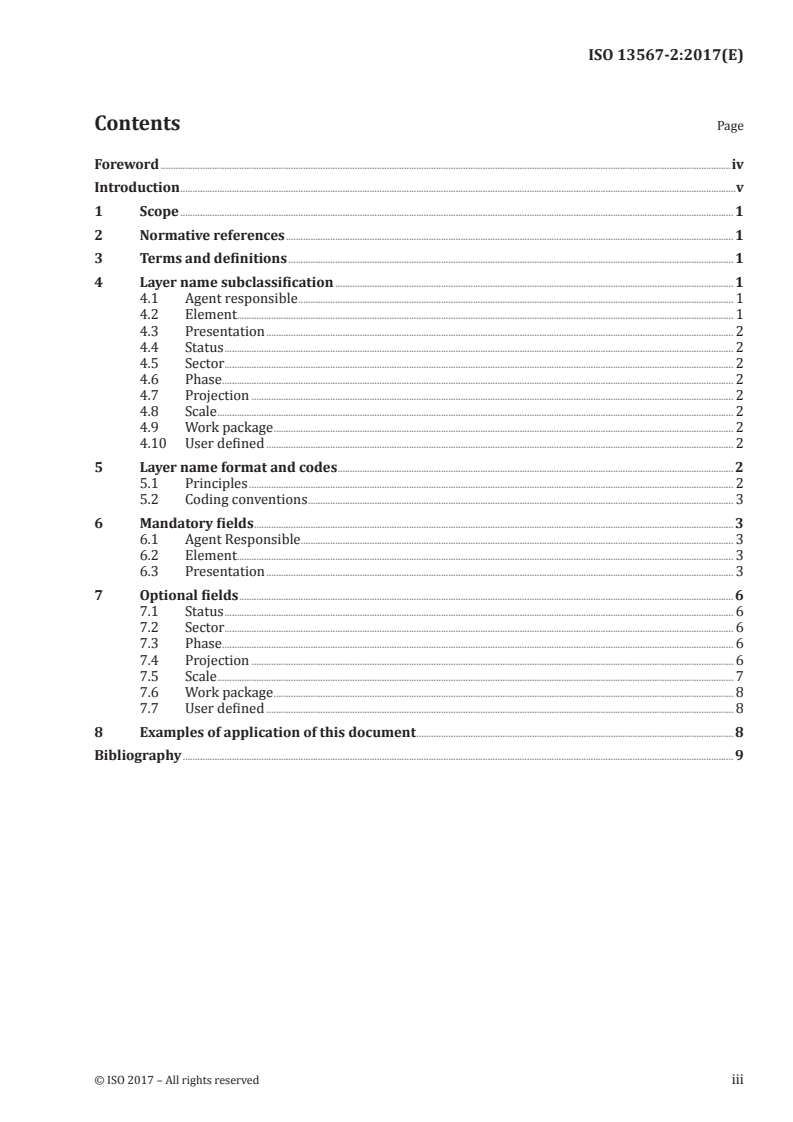 ISO 13567-2:2017(E)

Contents Page

Foreword iv
Introduction v
1 Scope 1
2 Normative references 1
3 Terms and definitions 1
4 Layer name subclassification 1
4.1 Agent responsible 1
4.2 Element 1
4.3 Presentation 2
4.4 Status 2
4.5 Sector 2
4.6 Phase 2
4.7 Projection 2
4.8 Scale 2
4.9 Work package 2
4.10 User defined 2
5 Layer name format and codes 2
5.1 Principles 2
5.2 Coding conventions 3
6 Mandatory fields 3
6.1 Agent Responsible 3
6.2 Element 3
6.3 Presentation 3
7 Optional fields 6
7.1 Status 6
7.2 Sector 6
7.3 Phase 6
7.4 Projection 6
7.5 Scale 7
7.6 Work package 8
7.7 User defined 8
8 Examples of application of this document 8
Bibliography 9

© ISO 2017 – All rights reserved iii